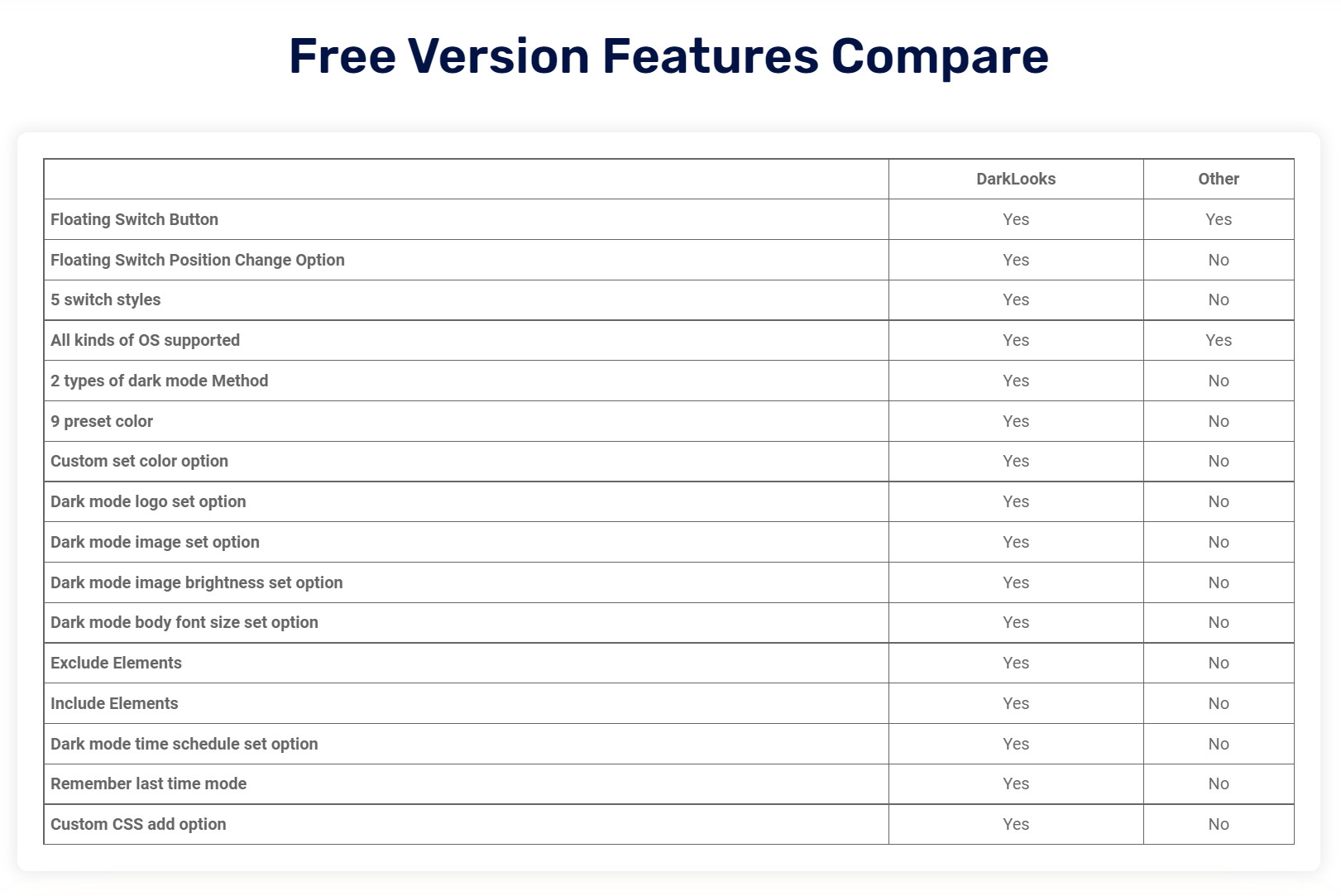 Free Version Features Compare

|  | DarkLooks | Other |
|---|---|---|
| Floating Switch Button | Yes | Yes |
| Floating Switch Position Change Option | Yes | No |
| 5 switch styles | Yes | No |
| All kinds of OS supported | Yes | Yes |
| 2 types of dark mode Method | Yes | No |
| 9 preset color | Yes | No |
| Custom set color option | Yes | No |
| Dark mode logo set option | Yes | No |
| Dark mode image set option | Yes | No |
| Dark mode image brightness set option | Yes | No |
| Dark mode body font size set option | Yes | No |
| Exclude Elements | Yes | No |
| Include Elements | Yes | No |
| Dark mode time schedule set option | Yes | No |
| Remember last time mode | Yes | No |
| Custom CSS add option | Yes | No |